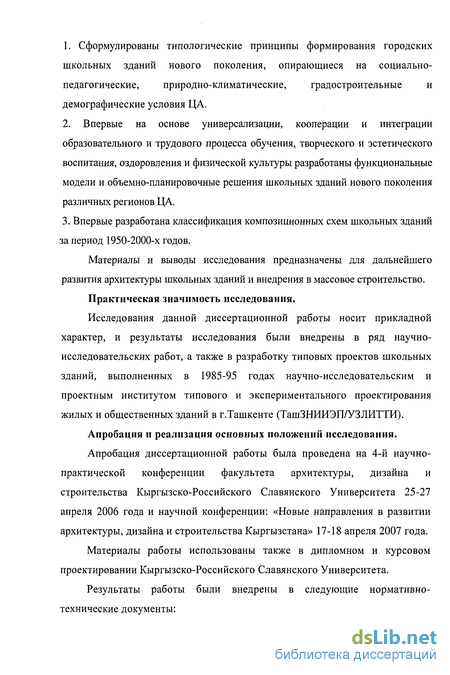 1. Сформулированы типологические принципы формирования городских школьных зданий нового поколения, опирающиеся на социально-педагогические, природно-климатические, градостроительные и демографические условия ЦА.

2. Впервые на основе универсализации, кооперации и интеграции образовательного и трудового процесса обучения, творческого и эстетического воспитания, оздоровления и физической культуры разработаны функциональные модели и объемно-планировочные решения школьных зданий нового поколения различных регионов ЦА.

3. Впервые разработана классификация композиционных схем школьных зданий за период 1950-2000-х годов.

Материалы и выводы исследования предназначены для дальнейшего развития архитектуры школьных зданий и внедрения в массовое строительство.

Практическая значимость исследования.

Исследования данной диссертационной работы носит прикладной характер, и результаты исследования были внедрены в ряд научно-исследовательских работ, а также в разработку типовых проектов школьных зданий, выполненных в 1985-95 годах научно-исследовательским и проектным институтом типового и экспериментального проектирования жилых и общественных зданий в г.Ташкенте (ТашЗНИИЭП/УЗЛИТТИ).

Апробация и реализация основных положений исследования.

Апробация диссертационной работы была проведена на 4-й научно-практической конференции факультета архитектуры, дизайна и строительства Кыргызско-Российского Славянского Университета 25-27 апреля 2006 года и научной конференции: «Новые направления в развитии архитектуры, дизайна и строительства Кыргызстана» 17-18 апреля 2007 года.

Материалы работы использованы также в дипломном и курсовом проектировании Кыргызско-Российского Славянского Университета.

Результаты работы были внедрены в следующие нормативно-технические документы:

dsLib.net
библиотека диссертаций